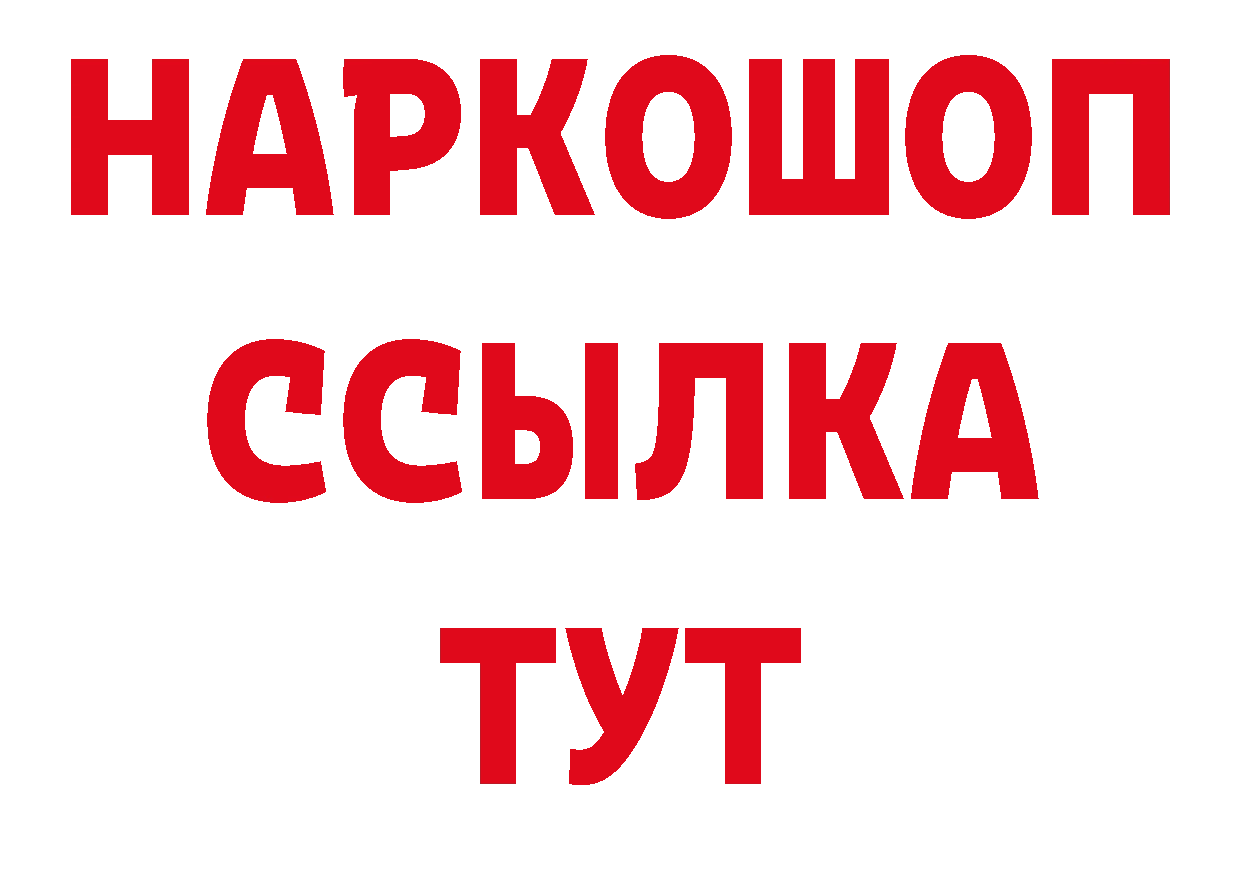 НАРКОШОП
ССЫЛКА
ТУТ